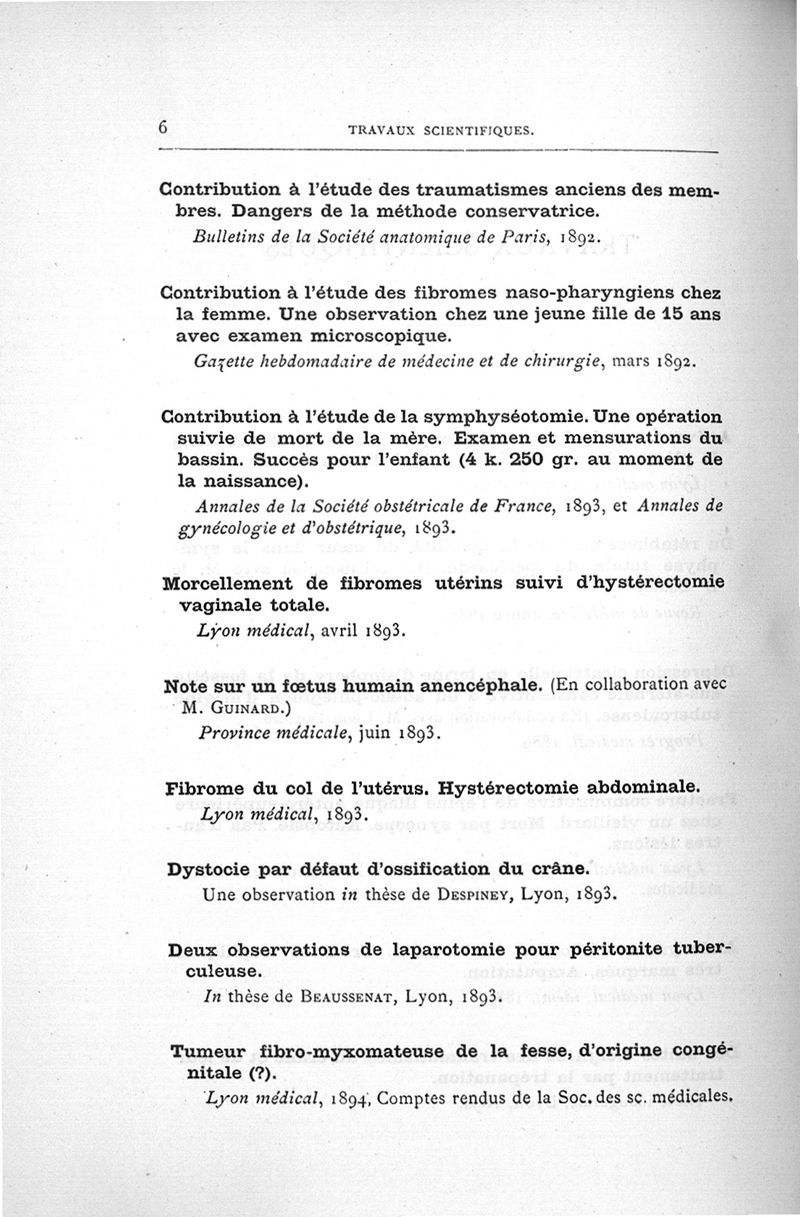 6 TRAVAUX SCIENTIFIQUES.

Contribution à l'étude des traumatismes anciens des membres. Dangers de la méthode conservatrice.
Bulletins de la Société anatomique de Paris, 1892.

Contribution à l'étude des fibromes naso-pharyngiens chez la femme. Une observation chez une jeune fille de 15 ans avec examen microscopique.
Gazette hebdomadaire de médecine et de chirurgie, mars 1892.

Contribution à l'étude de la symphyséotomie. Une opération suivie de mort de la mère. Examen et mensurations du bassin. Succès pour l'enfant (4 k. 250 gr. au moment de la naissance).
Annales de la Société obstétricale de France, 1893, et Annales de gynécologie et d'obstétrique, 1893.

Morcellement de fibromes utérins suivi d'hystérectomie vaginale totale.
Lyon médical, avril 1893.

Note sur un fœtus humain anencéphale. (En collaboration avec M. Guinard.)
Province médicale, juin 1893.

Fibrome du col de l'utérus. Hystérectomie abdominale.
Lyon médical, 1893.

Dystocie par défaut d'ossification du crâne.
Une observation in thèse de Despiney, Lyon, 1893.

Deux observations de laparotomie pour péritonite tuberculeuse.
In thèse de Beaussenat, Lyon, 1893.

Tumeur fibro-myxomateuse de la fesse, d'origine congénitale (?).
Lyon médical, 1894, Comptes rendus de la Soc. des sc. médicales.